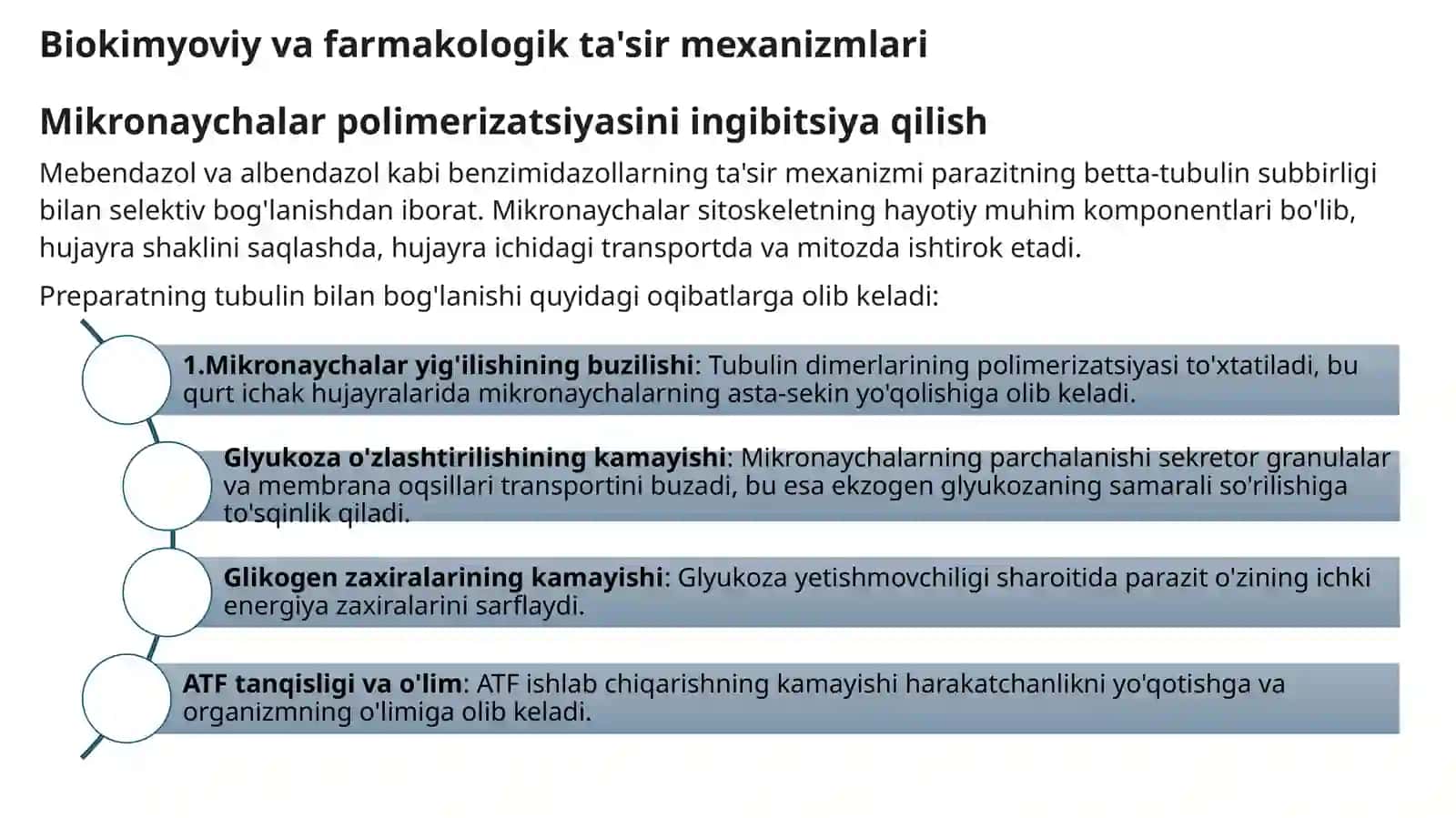 Biokimyoviy va farmakologik ta'sir mexanizmlari

Mikronaychalar polimerizatsiyasini ingibitsiya qilish

Mebendazol va albendazol kabi benzimidazollarning ta'sir mexanizmi parazitning betta-tubulin subbirligi bilan selektiv bog'lanishdan iborat. Mikronaychalar sitoskeletning hayotiy muhim komponentlari bo'lib, hujayra shaklini saqlashda, hujayra ichidagi transportda va mitozda ishtirok etadi.

Preparatning tubulin bilan bog'lanishi quyidagi oqibatlarga olib keladi:

1.Mikronaychalar yig'ilishining buzilishi: Tubulin dimerlarining polimerizatsiyasi to'xtatiladi, bu qurt ichak hujayralarida mikronaychalarning asta-sekin yo'qolishiga olib keladi.

Glyukoza o'zlashtirilishining kamayishi: Mikronaychalarning parchalanishi sekretor granulalar va membrana oqsillari transportini buzadi, bu esa ekzogen glyukozaning samarali so'rilishiga to'sqinlik qiladi.

Glikogen zaxiralarining kamayishi: Glyukoza yetishmovchiligi sharoitida parazit o'zining ichki energiya zaxiralarini sarflaydi.

ATF tanqisligi va o'lim: ATF ishlab chiqarishning kamayishi harakatchanlikni yo'qotishga va organizmning o'limiga olib keladi.